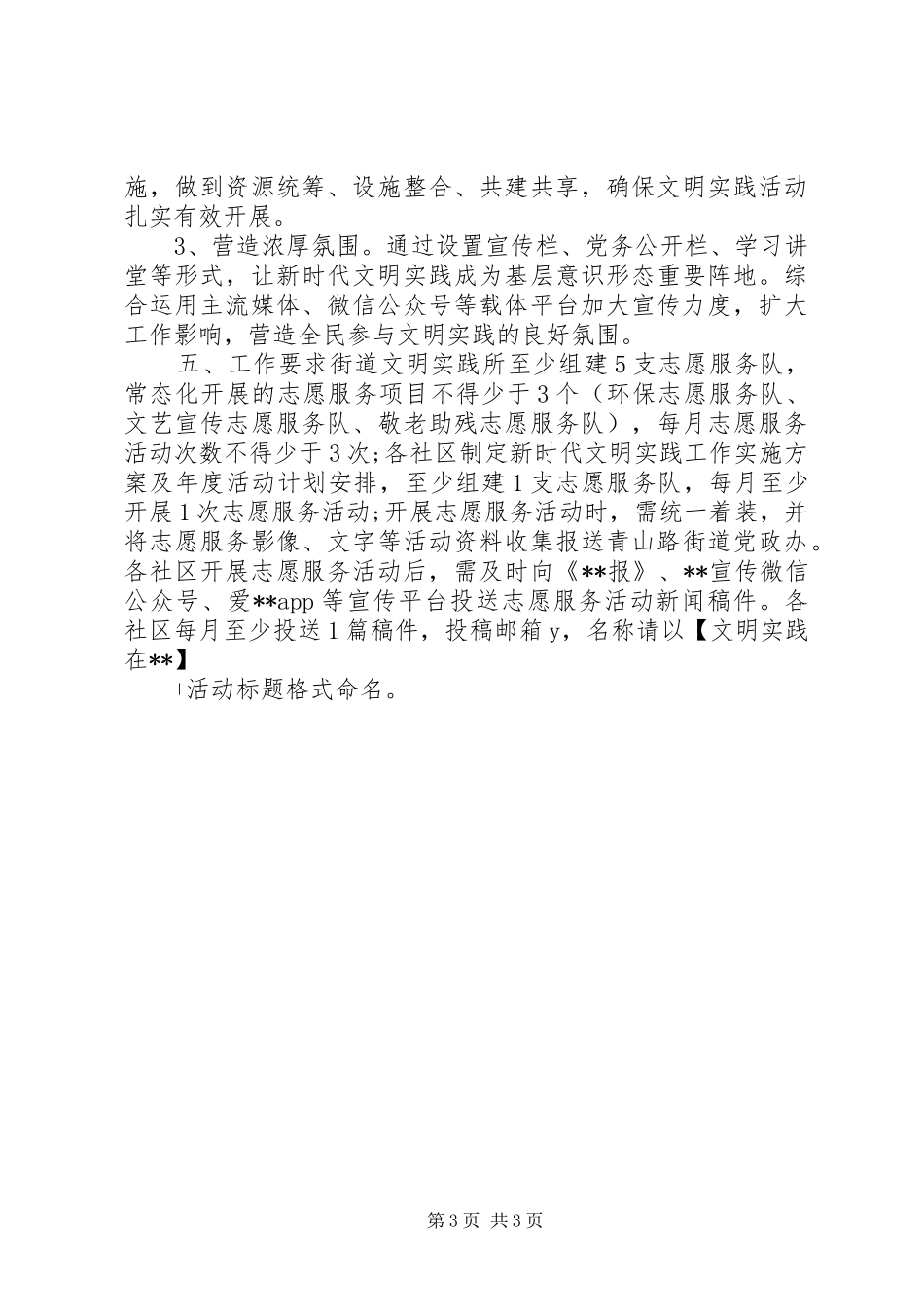 施，做到资源统筹、设施整合、共建共享，确保文明实践活动扎实有效开展。

3、营造浓厚氛围。通过设置宣传栏、党务公开栏、学习讲堂等形式，让新时代文明实践成为基层意识形态重要阵地。综合运用主流媒体、微信公众号等载体平台加大宣传力度，扩大工作影响，营造全民参与文明实践的良好氛围。

五、工作要求街道文明实践所至少组建5支志愿服务队，常态化开展的志愿服务项目不得少于3个（环保志愿服务队、文艺宣传志愿服务队、敬老助残志愿服务队），每月志愿服务活动次数不得少于3次;各社区制定新时代文明实践工作实施方案及年度活动计划安排，至少组建1支志愿服务队，每月至少开展1次志愿服务活动;开展志愿服务活动时，需统一着装，并将志愿服务影像、文字等活动资料收集报送青山路街道党政办。各社区开展志愿服务活动后，需及时向《**报》、**宣传微信公众号、爱**app等宣传平台投送志愿服务活动新闻稿件。各社区每月至少投送1篇稿件，投稿邮箱y，名称请以【文明实践在**】

+活动标题格式命名。

第3页 共3页